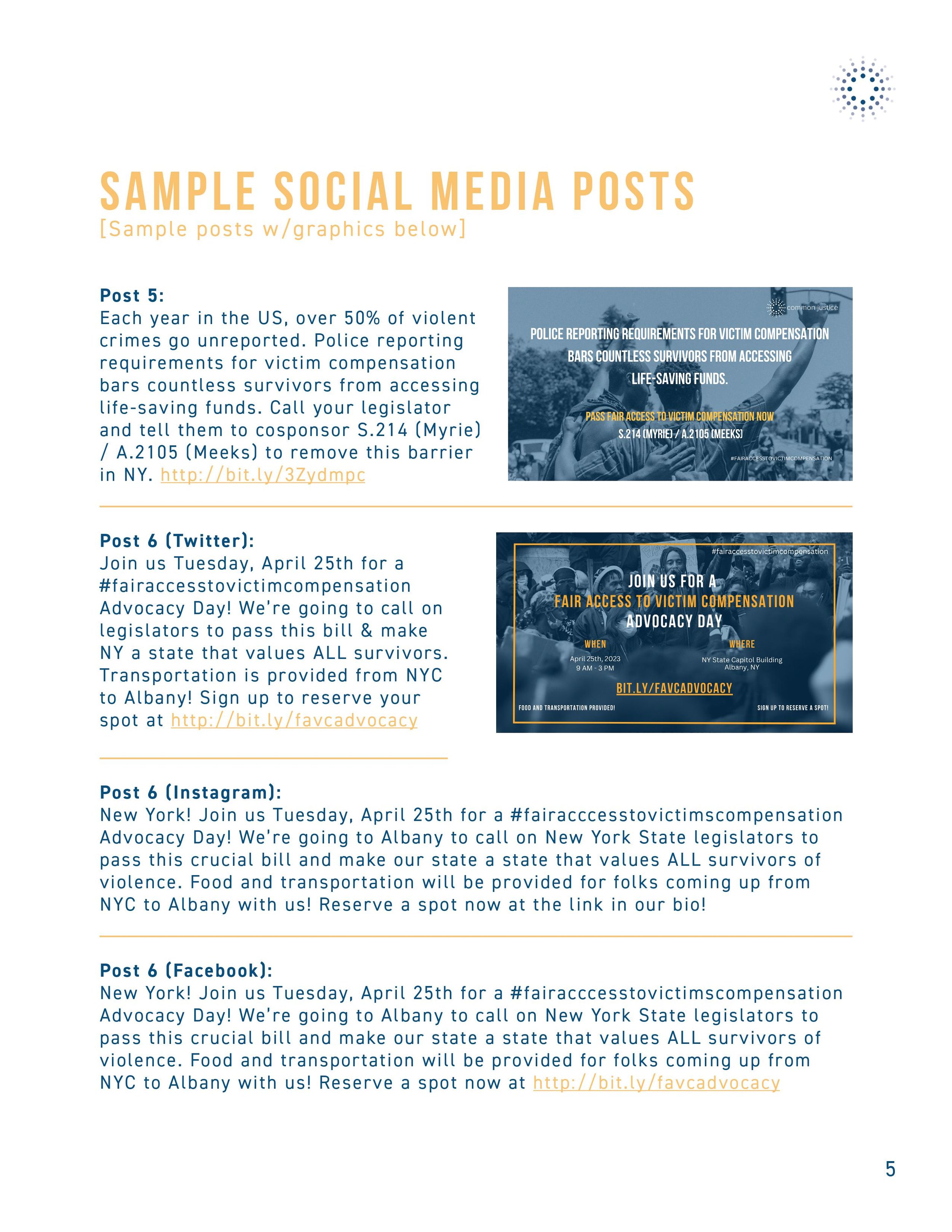 SAMPLE SOCIAL MEDIA POSTS
[Sample posts w/graphics below]

Post 5:
Each year in the US, over 50% of violent crimes go unreported. Police reporting requirements for victim compensation bars countless survivors from accessing life-saving funds. Call your legislator and tell them to cosponsor S.214 (Myrie) / A.2105 (Meeks) to remove this barrier in NY. http://bit.ly/3Zydmpc

common justice

POLICE REPORTING REQUIREMENTS FOR VICTIM COMPENSATION BARS COUNTLESS SURVIVORS FROM ACCESSING LIFE-SAVING FUNDS.

PASS FAIR ACCESS TO VICTIM COMPENSATION NOW
S.214 (MYRIE) / A.2105 (MEEKS)

#FAIRACCESSTOVICTIMCOMPENSATION

Post 6 (Twitter):
Join us Tuesday, April 25th for a #fairaccesstovictimcompensation Advocacy Day! We're going to call on legislators to pass this bill & make NY a state that values ALL survivors. Transportation is provided from NYC to Albany! Sign up to reserve your spot at http://bit.ly/favcadvocacy

#fairaccesstovictimcompensation

JOIN US FOR A
FAIR ACCESS TO VICTIM COMPENSATION
ADVOCACY DAY

WHEN
April 25th, 2023
9 AM - 3 PM

WHERE
NY State Capitol Building
Albany, NY

BIT.LY/FAVCADVOCACY

FOOD AND TRANSPORTATION PROVIDED!

SIGN UP TO RESERVE A SPOT!

Post 6 (Instagram):
New York! Join us Tuesday, April 25th for a #fairacccesstovictimscompensation Advocacy Day! We're going to Albany to call on New York State legislators to pass this crucial bill and make our state a state that values ALL survivors of violence. Food and transportation will be provided for folks coming up from NYC to Albany with us! Reserve a spot now at the link in our bio!

Post 6 (Facebook):
New York! Join us Tuesday, April 25th for a #fairacccesstovictimscompensation Advocacy Day! We're going to Albany to call on New York State legislators to pass this crucial bill and make our state a state that values ALL survivors of violence. Food and transportation will be provided for folks coming up from NYC to Albany with us! Reserve a spot now at http://bit.ly/favcadvocacy

5